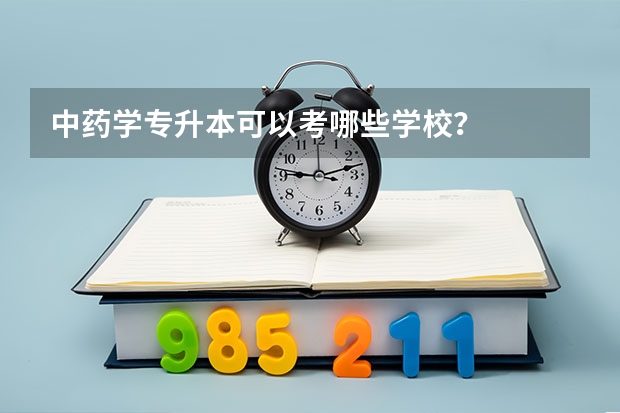 中药学专升本可以考哪些学校？

11 12 1 2 3 4 5 6 7 8 9 10

985 211